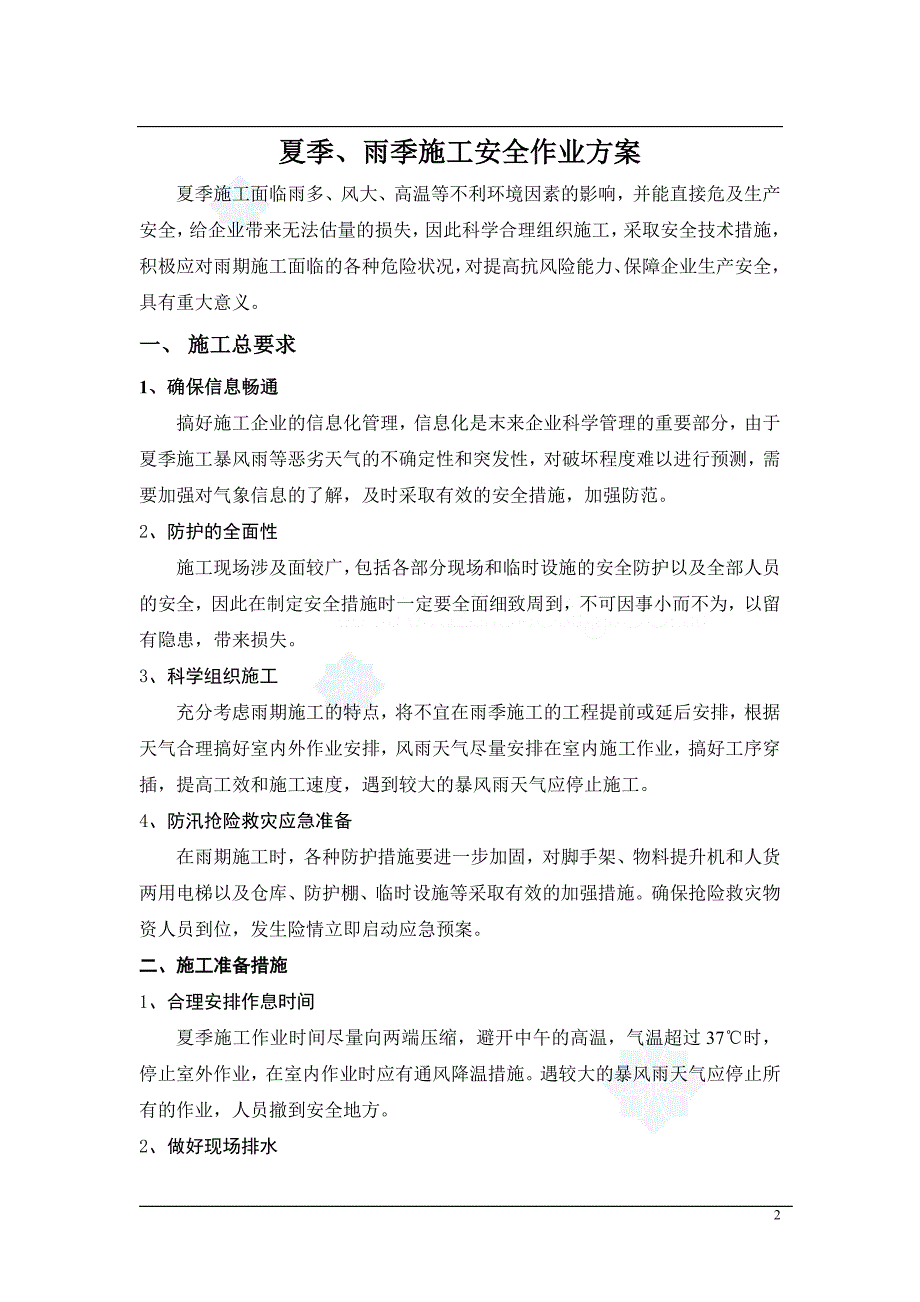 夏季、雨季施工安全作业方案

夏季施工面临雨多、风大、高温等不利环境因素的影响，并能直接危及生产安全，给企业带来无法估量的损失，因此科学合理组织施工，采取安全技术措施，积极应对雨期施工面临的各种危险状况，对提高抗风险能力、保障企业生产安全，具有重大意义。

一、 施工总要求

1、确保信息畅通

搞好施工企业的信息化管理，信息化是末来企业科学管理的重要部分，由于夏季施工暴风雨等恶劣天气的不确定性和突发性，对破坏程度难以进行预测，需要加强对气象信息的了解，及时采取有效的安全措施，加强防范。

2、防护的全面性

施工现场涉及面较广，包括各部分现场和临时设施的安全防护以及全部人员的安全，因此在制定安全措施时一定要全面细致周到，不可因事小而不为，以留有隐患，带来损失。

3、科学组织施工

充分考虑雨期施工的特点，将不宜在雨季施工的工程提前或延后安排，根据天气合理搞好室内外作业安排，风雨天气尽量安排在室内施工作业，搞好工序穿插，提高工效和施工速度，遇到较大的暴风雨天气应停止施工。

4、防汛抢险救灾应急准备

在雨期施工时，各种防护措施要进一步加固，对脚手架、物料提升机和人货两用电梯以及仓库、防护棚、临时设施等采取有效的加强措施。确保抢险救灾物资人员到位，发生险情立即启动应急预案。

二、施工准备措施

1、合理安排作息时间

夏季施工作业时间尽量向两端压缩，避开中午的高温，气温超过 37℃时，停止室外作业，在室内作业时应有通风降温措施。遇较大的暴风雨天气应停止所有的作业，人员撤到安全地方。

2、做好现场排水

2